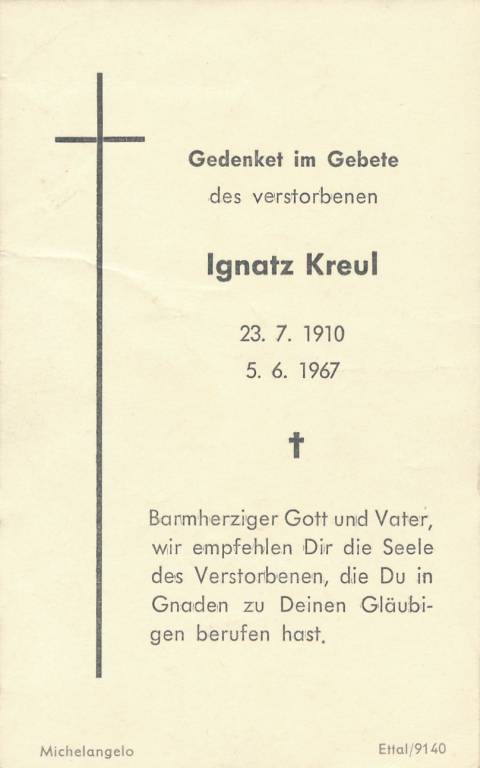 Gedenket im Gebete
des verstorbenen

Ignatz Kreul

23. 7. 1910
5. 6. 1967

†

Barmherziger Gott und Vater, wir empfehlen Dir die Seele des Verstorbenen, die Du in Gnaden zu Deinen Gläubigen berufen hast.

Michelangelo

Ettal/9140